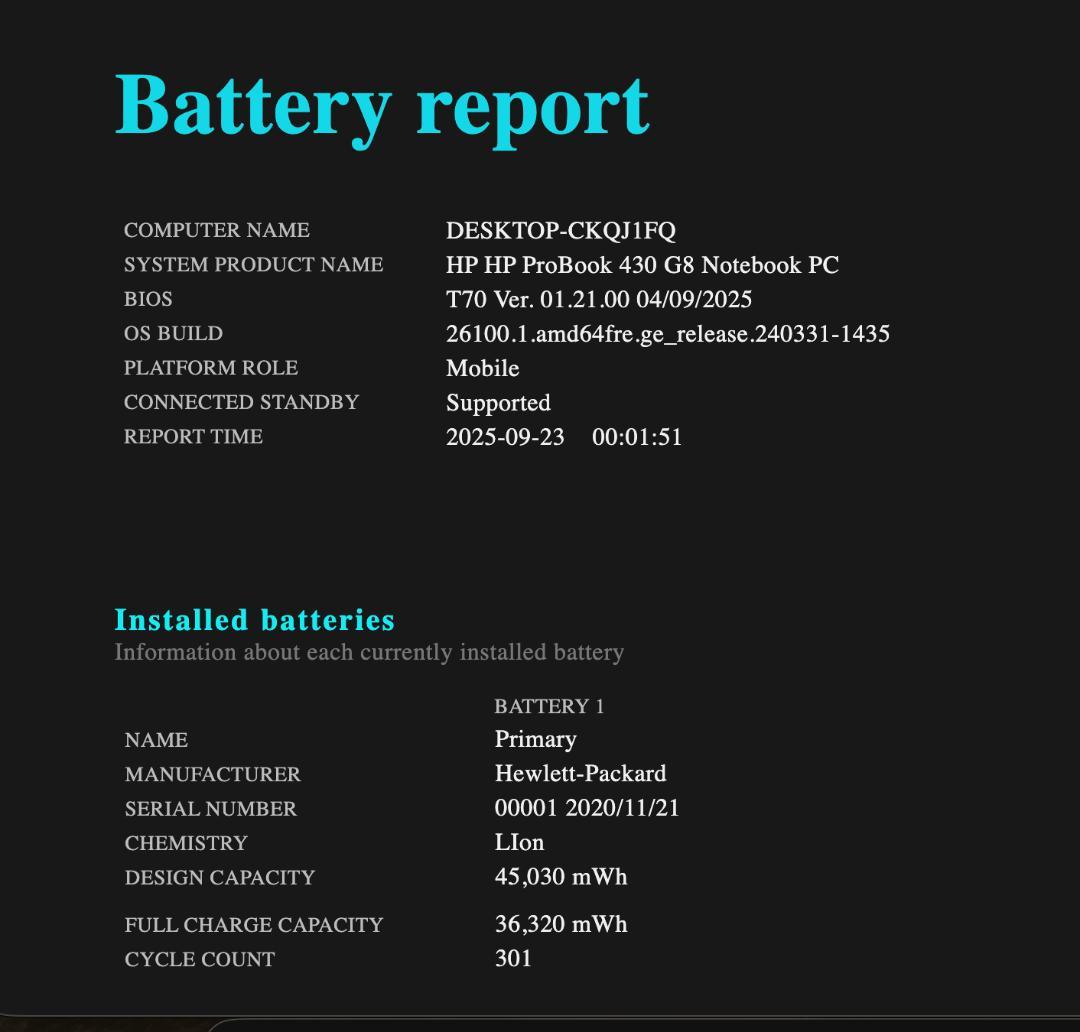 Battery report

| | |
|---|---|
| COMPUTER NAME | DESKTOP-CKQJ1FQ |
| SYSTEM PRODUCT NAME | HP HP ProBook 430 G8 Notebook PC |
| BIOS | T70 Ver. 01.21.00 04/09/2025 |
| OS BUILD | 26100.1.amd64fre.ge_release.240331-1435 |
| PLATFORM ROLE | Mobile |
| CONNECTED STANDBY | Supported |
| REPORT TIME | 2025-09-23 00:01:51 |

Installed batteries
Information about each currently installed battery

| | BATTERY 1 |
|---|---|
| NAME | Primary |
| MANUFACTURER | Hewlett-Packard |
| SERIAL NUMBER | 00001 2020/11/21 |
| CHEMISTRY | LIon |
| DESIGN CAPACITY | 45,030 mWh |
| FULL CHARGE CAPACITY | 36,320 mWh |
| CYCLE COUNT | 301 |